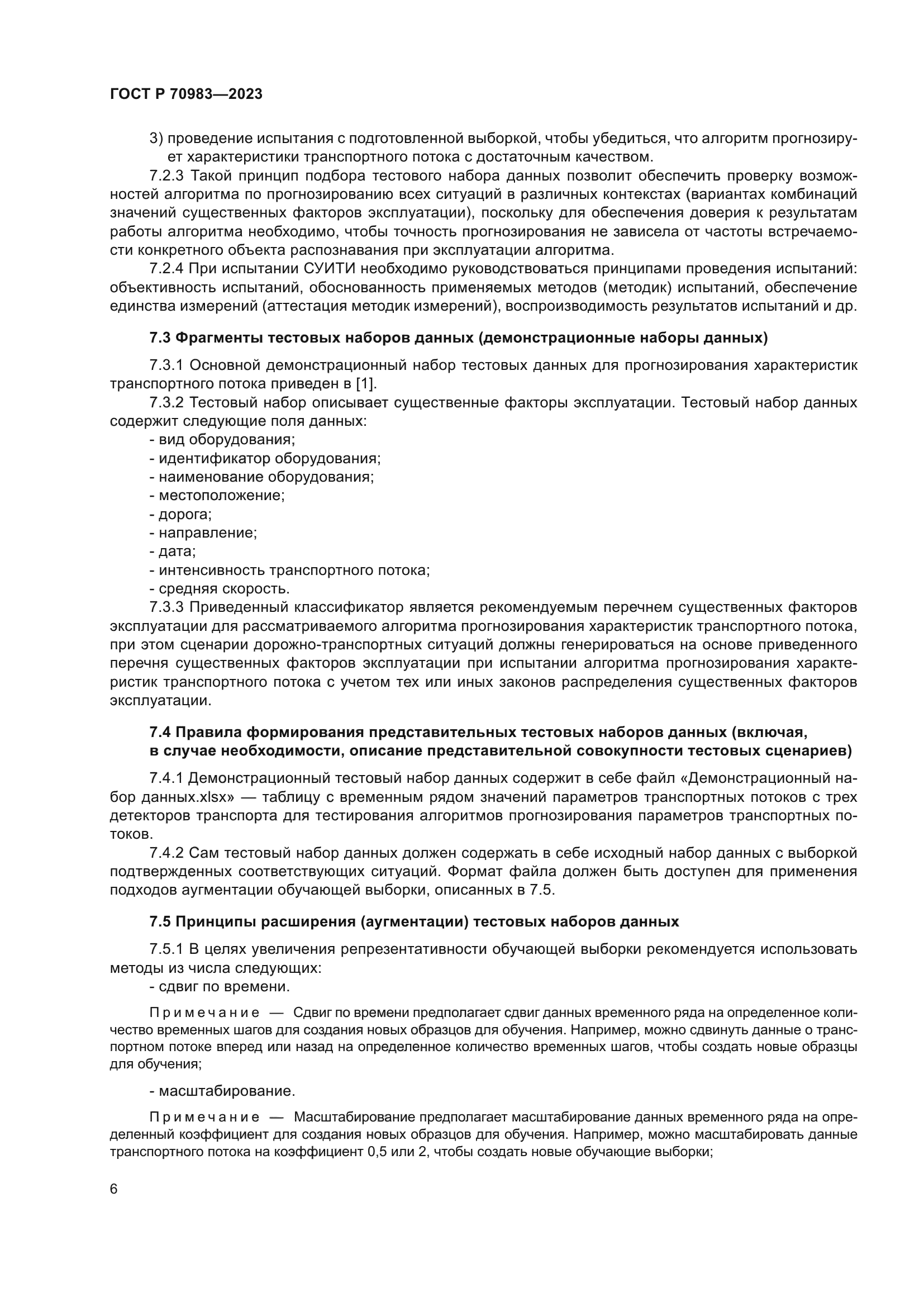 ГОСТ Р 70983—2023

3) проведение испытания с подготовленной выборкой, чтобы убедиться, что алгоритм прогнозирует характеристики транспортного потока с достаточным качеством.

7.2.3 Такой принцип подбора тестового набора данных позволит обеспечить проверку возможностей алгоритма по прогнозированию всех ситуаций в различных контекстах (вариантах комбинаций значений существенных факторов эксплуатации), поскольку для обеспечения доверия к результатам работы алгоритма необходимо, чтобы точность прогнозирования не зависела от частоты встречаемости конкретного объекта распознавания при эксплуатации алгоритма.

7.2.4 При испытании СУИТИ необходимо руководствоваться принципами проведения испытаний: объективность испытаний, обоснованность применяемых методов (методик) испытаний, обеспечение единства измерений (аттестация методик измерений), воспроизводимость результатов испытаний и др.

7.3 Фрагменты тестовых наборов данных (демонстрационные наборы данных)

7.3.1 Основной демонстрационный набор тестовых данных для прогнозирования характеристик транспортного потока приведен в [1].

7.3.2 Тестовый набор описывает существенные факторы эксплуатации. Тестовый набор данных содержит следующие поля данных:
- вид оборудования;
- идентификатор оборудования;
- наименование оборудования;
- местоположение;
- дорога;
- направление;
- дата;
- интенсивность транспортного потока;
- средняя скорость.

7.3.3 Приведенный классификатор является рекомендуемым перечнем существенных факторов эксплуатации для рассматриваемого алгоритма прогнозирования характеристик транспортного потока, при этом сценарии дорожно-транспортных ситуаций должны генерироваться на основе приведенного перечня существенных факторов эксплуатации при испытании алгоритма прогнозирования характеристик транспортного потока с учетом тех или иных законов распределения существенных факторов эксплуатации.

7.4 Правила формирования представительных тестовых наборов данных (включая, в случае необходимости, описание представительной совокупности тестовых сценариев)

7.4.1 Демонстрационный тестовый набор данных содержит в себе файл «Демонстрационный набор данных.xlsx» — таблицу с временным рядом значений параметров транспортных потоков с трех детекторов транспорта для тестирования алгоритмов прогнозирования параметров транспортных потоков.

7.4.2 Сам тестовый набор данных должен содержать в себе исходный набор данных с выборкой подтвержденных соответствующих ситуаций. Формат файла должен быть доступен для применения подходов аугментации обучающей выборки, описанных в 7.5.

7.5 Принципы расширения (аугментации) тестовых наборов данных

7.5.1 В целях увеличения репрезентативности обучающей выборки рекомендуется использовать методы из числа следующих:
- сдвиг по времени.

Примечание — Сдвиг по времени предполагает сдвиг данных временного ряда на определенное количество временных шагов для создания новых образцов для обучения. Например, можно сдвинуть данные о транспортном потоке вперед или назад на определенное количество временных шагов, чтобы создать новые образцы для обучения;

- масштабирование.

Примечание — Масштабирование предполагает масштабирование данных временного ряда на определенный коэффициент для создания новых образцов для обучения. Например, можно масштабировать данные транспортного потока на коэффициент 0,5 или 2, чтобы создать новые обучающие выборки;

6